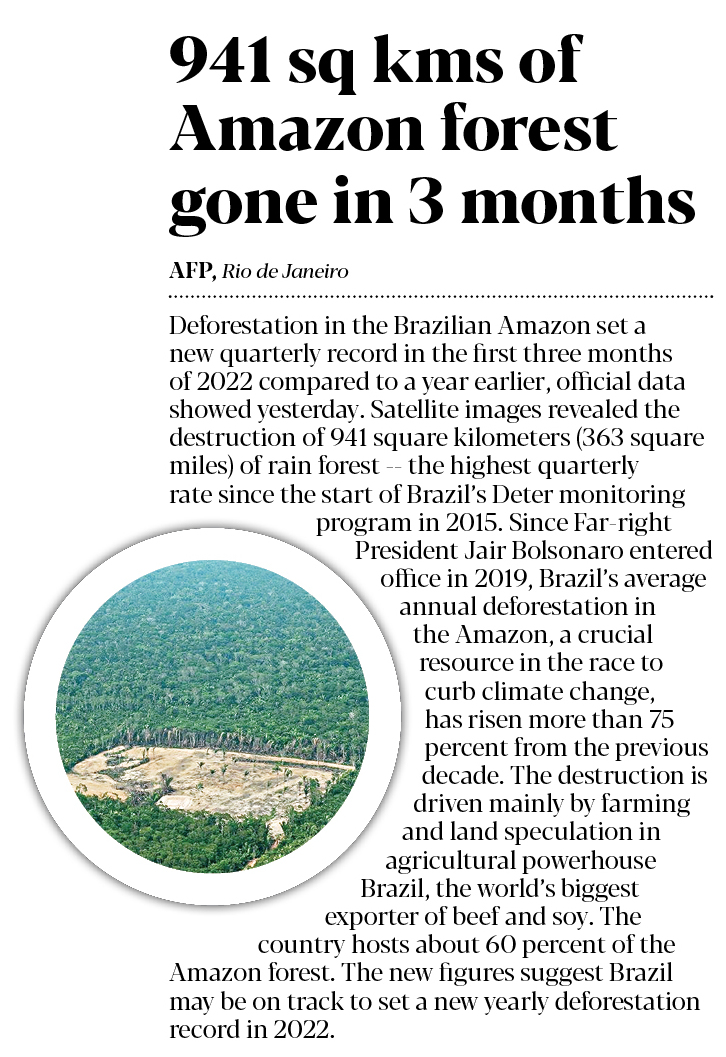 941 sq kms of Amazon forest gone in 3 months

AFP, Rio de Janeiro

Deforestation in the Brazilian Amazon set a new quarterly record in the first three months of 2022 compared to a year earlier, official data showed yesterday. Satellite images revealed the destruction of 941 square kilometers (363 square miles) of rain forest -- the highest quarterly rate since the start of Brazil's Deter monitoring program in 2015. Since Far-right President Jair Bolsonaro entered office in 2019, Brazil's average annual deforestation in the Amazon, a crucial resource in the race to curb climate change, has risen more than 75 percent from the previous decade. The destruction is driven mainly by farming and land speculation in agricultural powerhouse Brazil, the world's biggest exporter of beef and soy. The country hosts about 60 percent of the Amazon forest. The new figures suggest Brazil may be on track to set a new yearly deforestation record in 2022.